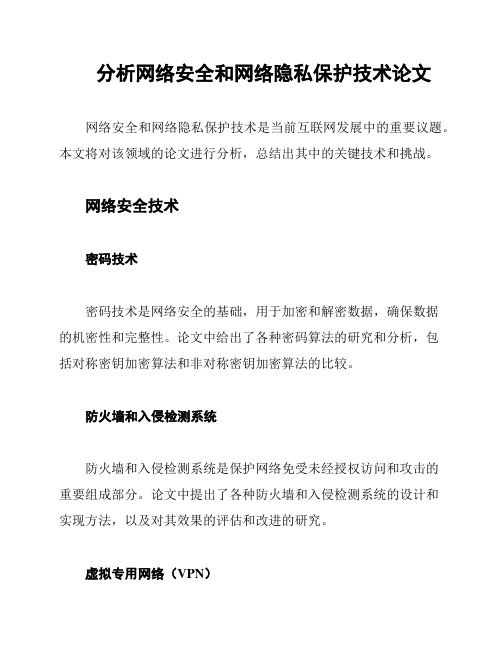 分析网络安全和网络隐私保护技术论文

网络安全和网络隐私保护技术是当前互联网发展中的重要议题。本文将对该领域的论文进行分析，总结出其中的关键技术和挑战。

网络安全技术

密码技术

密码技术是网络安全的基础，用于加密和解密数据，确保数据的机密性和完整性。论文中给出了各种密码算法的研究和分析，包括对称密钥加密算法和非对称密钥加密算法的比较。

防火墙和入侵检测系统

防火墙和入侵检测系统是保护网络免受未经授权访问和攻击的重要组成部分。论文中提出了各种防火墙和入侵检测系统的设计和实现方法，以及对其效果的评估和改进的研究。

虚拟专用网络（VPN）